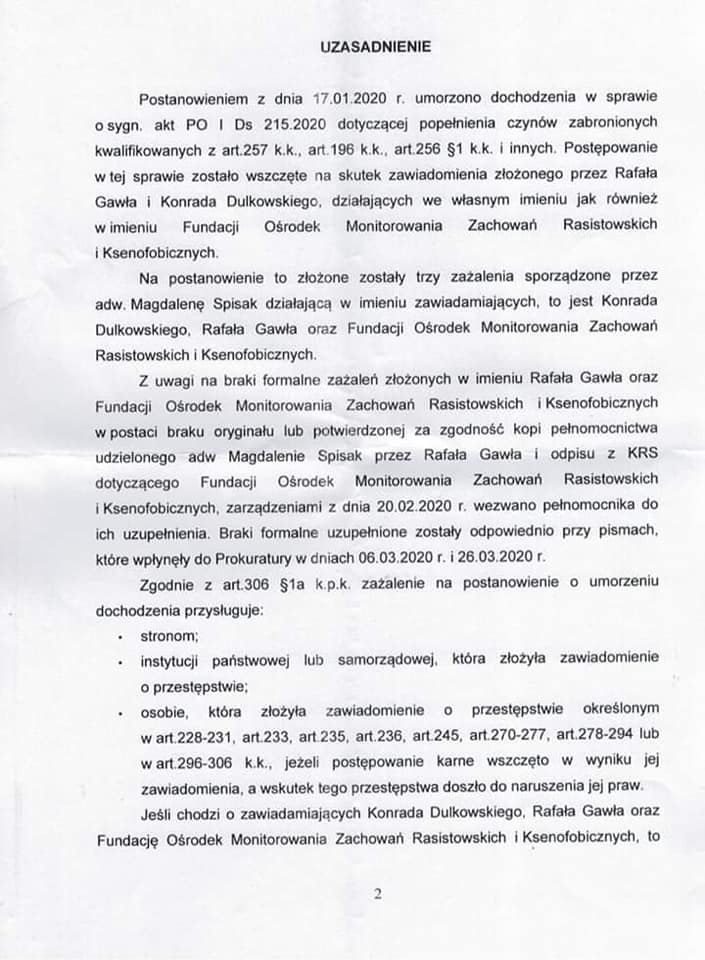 UZASADNIENIE

Postanowieniem z dnia 17.01.2020 r. umorzono dochodzenia w sprawie o sygn. akt PO I Ds 215.2020 dotyczącej popełnienia czynów zabronionych kwalifikowanych z art.257 k.k., art.196 k.k., art.256 §1 k.k. i innych. Postępowanie w tej sprawie zostało wszczęte na skutek zawiadomienia złożonego przez Rafała Gawła i Konrada Dulkowskiego, działających we własnym imieniu jak również w imieniu Fundacji Ośrodek Monitorowania Zachowań Rasistowskich i Ksenofobicznych.

Na postanowienie to złożone zostały trzy zażalenia sporządzone przez adw. Magdalenę Spisak działającą w imieniu zawiadamiających, to jest Konrada Dulkowskiego, Rafała Gawła oraz Fundacji Ośrodek Monitorowania Zachowań Rasistowskich i Ksenofobicznych.

Z uwagi na braki formalne zażaleń złożonych w imieniu Rafała Gawła oraz Fundacji Ośrodek Monitorowania Zachowań Rasistowskich i Ksenofobicznych w postaci braku oryginału lub potwierdzonej za zgodność kopi pełnomocnictwa udzielonego adw Magdalenie Spisak przez Rafała Gawła i odpisu z KRS dotyczącego Fundacji Ośrodek Monitorowania Zachowań Rasistowskich i Ksenofobicznych, zarządzeniami z dnia 20.02.2020 r. wezwano pełnomocnika do ich uzupełnienia. Braki formalne uzupełnione zostały odpowiednio przy pismach, które wpłynęły do Prokuratury w dniach 06.03.2020 r. i 26.03.2020 r.

Zgodnie z art.306 §1a k.p.k. zażalenie na postanowienie o umorzeniu dochodzenia przysługuje:
• stronom;
• instytucji państwowej lub samorządowej, która złożyła zawiadomienie o przestępstwie;
• osobie, która złożyła zawiadomienie o przestępstwie określonym w art.228-231, art.233, art.235, art.236, art.245, art.270-277, art.278-294 lub w art.296-306 k.k., jeżeli postępowanie karne wszczęto w wyniku jej zawiadomienia, a wskutek tego przestępstwa doszło do naruszenia jej praw.

Jeśli chodzi o zawiadamiających Konrada Dulkowskiego, Rafała Gawła oraz Fundację Ośrodek Monitorowania Zachowań Rasistowskich i Ksenofobicznych, to

2